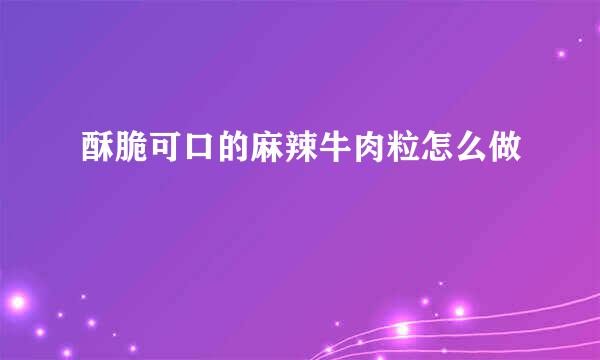 酥脆可口的麻辣牛肉粒怎么做